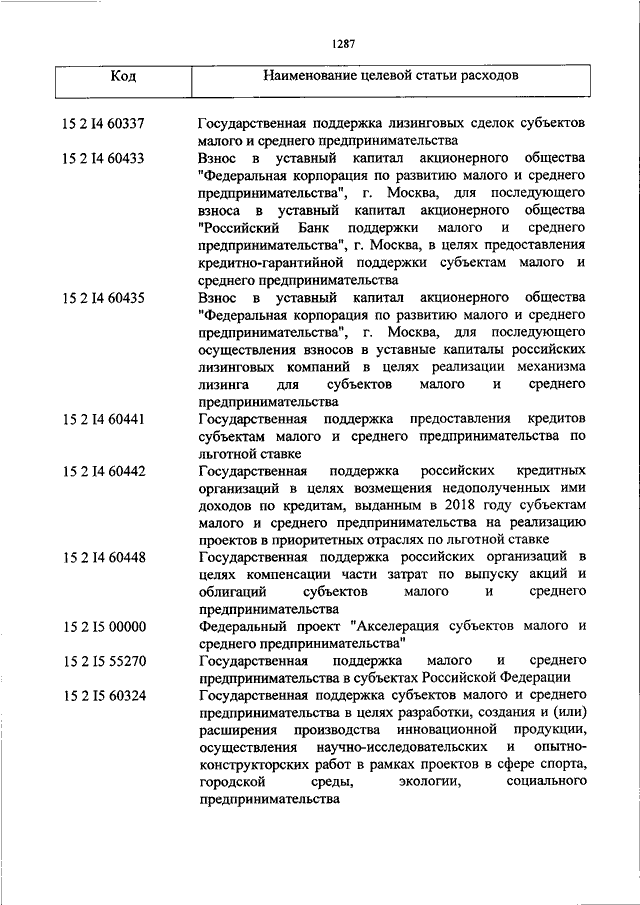 1287

| Код | Наименование целевой статьи расходов |
|---|---|
| 15 2 I4 60337 | Государственная поддержка лизинговых сделок субъектов малого и среднего предпринимательства |
| 15 2 I4 60433 | Взнос в уставный капитал акционерного общества "Федеральная корпорация по развитию малого и среднего предпринимательства", г. Москва, для последующего взноса в уставный капитал акционерного общества "Российский Банк поддержки малого и среднего предпринимательства", г. Москва, в целях предоставления кредитно-гарантийной поддержки субъектам малого и среднего предпринимательства |
| 15 2 I4 60435 | Взнос в уставный капитал акционерного общества "Федеральная корпорация по развитию малого и среднего предпринимательства", г. Москва, для последующего осуществления взносов в уставные капиталы российских лизинговых компаний в целях реализации механизма лизинга для субъектов малого и среднего предпринимательства |
| 15 2 I4 60441 | Государственная поддержка предоставления кредитов субъектам малого и среднего предпринимательства по льготной ставке |
| 15 2 I4 60442 | Государственная поддержка российских кредитных организаций в целях возмещения недополученных ими доходов по кредитам, выданным в 2018 году субъектам малого и среднего предпринимательства на реализацию проектов в приоритетных отраслях по льготной ставке |
| 15 2 I4 60448 | Государственная поддержка российских организаций в целях компенсации части затрат по выпуску акций и облигаций субъектов малого и среднего предпринимательства |
| 15 2 I5 00000 | Федеральный проект "Акселерация субъектов малого и среднего предпринимательства" |
| 15 2 I5 55270 | Государственная поддержка малого и среднего предпринимательства в субъектах Российской Федерации |
| 15 2 I5 60324 | Государственная поддержка субъектов малого и среднего предпринимательства в целях разработки, создания и (или) расширения производства инновационной продукции, осуществления научно-исследовательских и опытно-конструкторских работ в рамках проектов в сфере спорта, городской среды, экологии, социального предпринимательства |